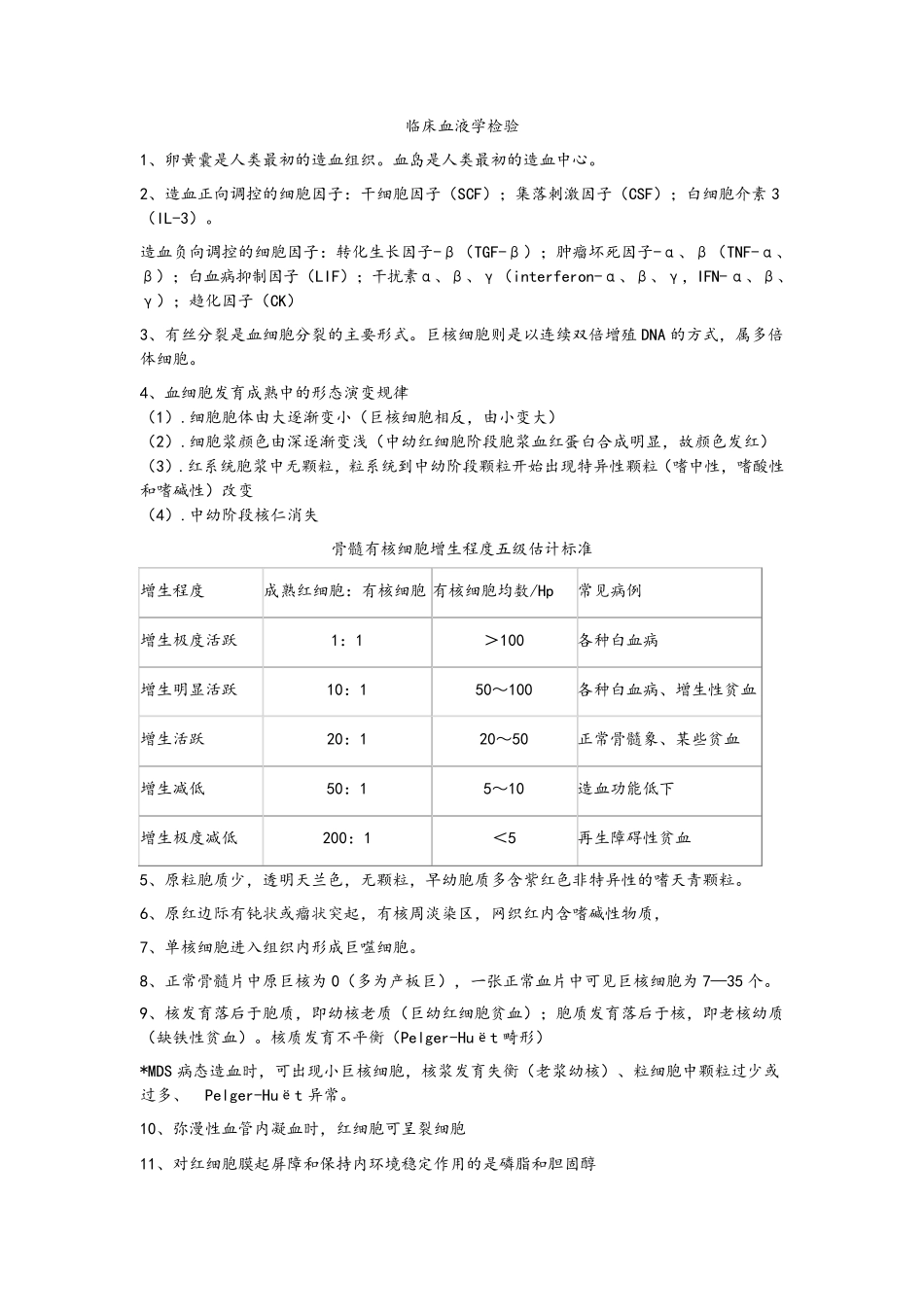 临床血液学检验

1、卵黄囊是人类最初的造血组织。血岛是人类最初的造血中心。

2、造血正向调控的细胞因子：干细胞因子（SCF）；集落刺激因子（CSF）；白细胞介素 3（IL-3）。

造血负向调控的细胞因子：转化生长因子-β（TGF-β）；肿瘤坏死因子-α、β（TNF-α、β）；白血病抑制因子（LIF）；干扰素α、β、γ（interferon-α、β、γ，IFN-α、β、γ）；趋化因子（CK）

3、有丝分裂是血细胞分裂的主要形式。巨核细胞则是以连续双倍增殖 DNA 的方式，属多倍体细胞。

4、血细胞发育成熟中的形态演变规律
（1）.细胞胞体由大逐渐变小（巨核细胞相反，由小变大）
（2）.细胞浆颜色由深逐渐变浅（中幼红细胞阶段胞浆血红蛋白合成明显，故颜色发红）
（3）.红系统胞浆中无颗粒，粒系统到中幼阶段颗粒开始出现特异性颗粒（嗜中性，嗜酸性和嗜碱性）改变
（4）.中幼阶段核仁消失

骨髓有核细胞增生程度五级估计标准

| 增生程度 | 成熟红细胞：有核细胞 | 有核细胞均数/Hp | 常见病例 |
|---|---|---|---|
| 增生极度活跃 | 1：1 | ＞100 | 各种白血病 |
| 增生明显活跃 | 10：1 | 50～100 | 各种白血病、增生性贫血 |
| 增生活跃 | 20：1 | 20～50 | 正常骨髓象、某些贫血 |
| 增生减低 | 50：1 | 5～10 | 造血功能低下 |
| 增生极度减低 | 200：1 | ＜5 | 再生障碍性贫血 |

5、原粒胞质少，透明天兰色，无颗粒，早幼胞质多含紫红色非特异性的嗜天青颗粒。

6、原红边际有钝状或瘤状突起，有核周淡染区，网织红内含嗜碱性物质，

7、单核细胞进入组织内形成巨噬细胞。

8、正常骨髓片中原巨核为 0（多为产板巨），一张正常血片中可见巨核细胞为 7—35 个。

9、核发育落后于胞质，即幼核老质（巨幼红细胞贫血）；胞质发育落后于核，即老核幼质（缺铁性贫血）。核质发育不平衡（Pelger-Huët 畸形）

*MDS 病态造血时，可出现小巨核细胞，核浆发育失衡（老浆幼核）、粒细胞中颗粒过少或过多、 Pelger-Huët 异常。

10、弥漫性血管内凝血时，红细胞可呈裂细胞

11、对红细胞膜起屏障和保持内环境稳定作用的是磷脂和胆固醇